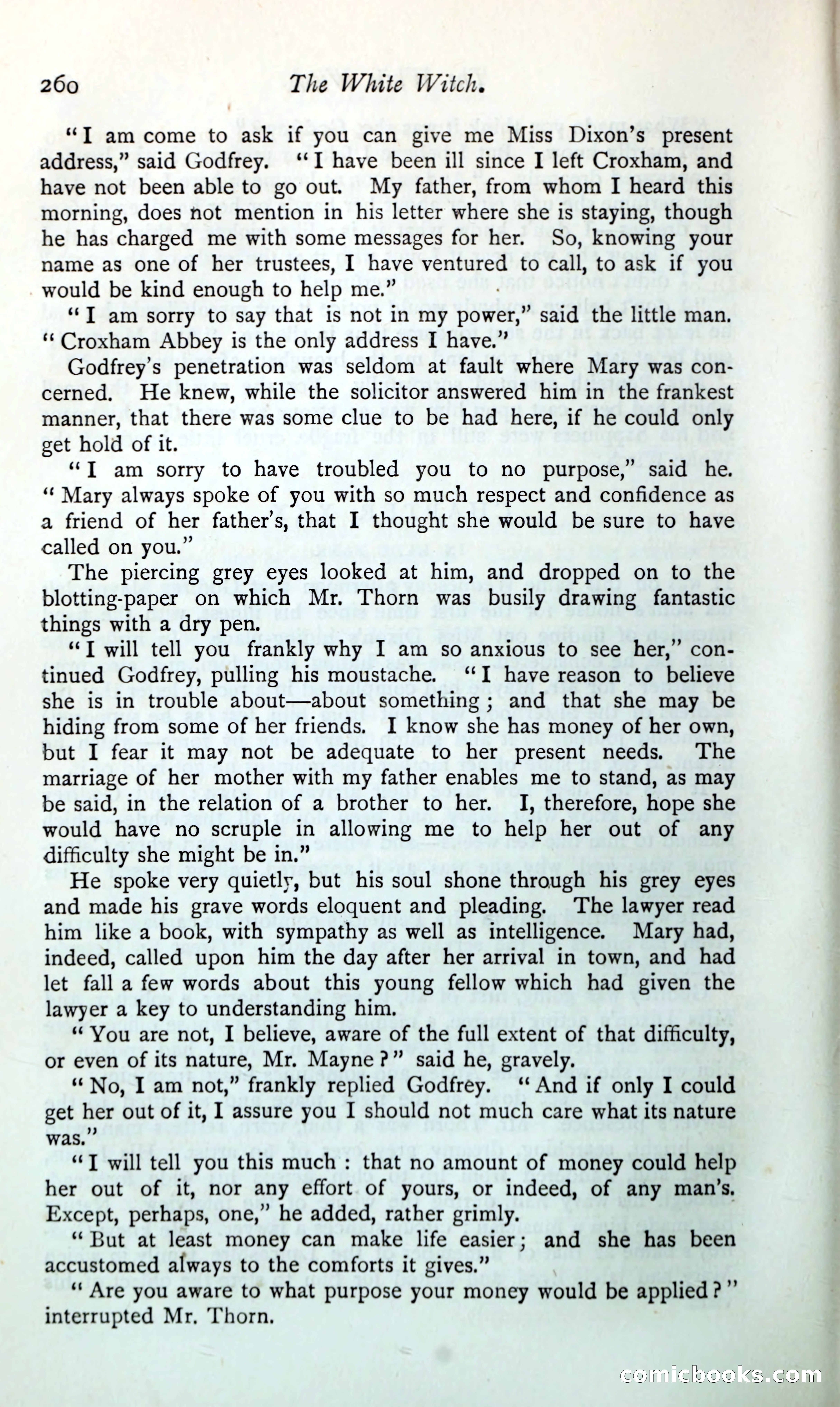 260 The White Witch.

"I am come to ask if you can give me Miss Dixon's present address," said Godfrey. "I have been ill since I left Croxham, and have not been able to go out. My father, from whom I heard this morning, does not mention in his letter where she is staying, though he has charged me with some messages for her. So, knowing your name as one of her trustees, I have ventured to call, to ask if you would be kind enough to help me."

"I am sorry to say that is not in my power," said the little man. "Croxham Abbey is the only address I have."

Godfrey's penetration was seldom at fault where Mary was concerned. He knew, while the solicitor answered him in the frankest manner, that there was some clue to be had here, if he could only get hold of it.

"I am sorry to have troubled you to no purpose," said he. "Mary always spoke of you with so much respect and confidence as a friend of her father's, that I thought she would be sure to have called on you."

The piercing grey eyes looked at him, and dropped on to the blotting-paper on which Mr. Thorn was busily drawing fantastic things with a dry pen.

"I will tell you frankly why I am so anxious to see her," continued Godfrey, pulling his moustache. "I have reason to believe she is in trouble about—about something; and that she may be hiding from some of her friends. I know she has money of her own, but I fear it may not be adequate to her present needs. The marriage of her mother with my father enables me to stand, as may be said, in the relation of a brother to her. I, therefore, hope she would have no scruple in allowing me to help her out of any difficulty she might be in."

He spoke very quietly, but his soul shone through his grey eyes and made his grave words eloquent and pleading. The lawyer read him like a book, with sympathy as well as intelligence. Mary had, indeed, called upon him the day after her arrival in town, and had let fall a few words about this young fellow which had given the lawyer a key to understanding him.

"You are not, I believe, aware of the full extent of that difficulty, or even of its nature, Mr. Mayne?" said he, gravely.

"No, I am not," frankly replied Godfrey. "And if only I could get her out of it, I assure you I should not much care what its nature was."

"I will tell you this much: that no amount of money could help her out of it, nor any effort of yours, or indeed, of any man's. Except, perhaps, one," he added, rather grimly.

"But at least money can make life easier; and she has been accustomed always to the comforts it gives."

"Are you aware to what purpose your money would be applied?" interrupted Mr. Thorn.

comicbooks.com